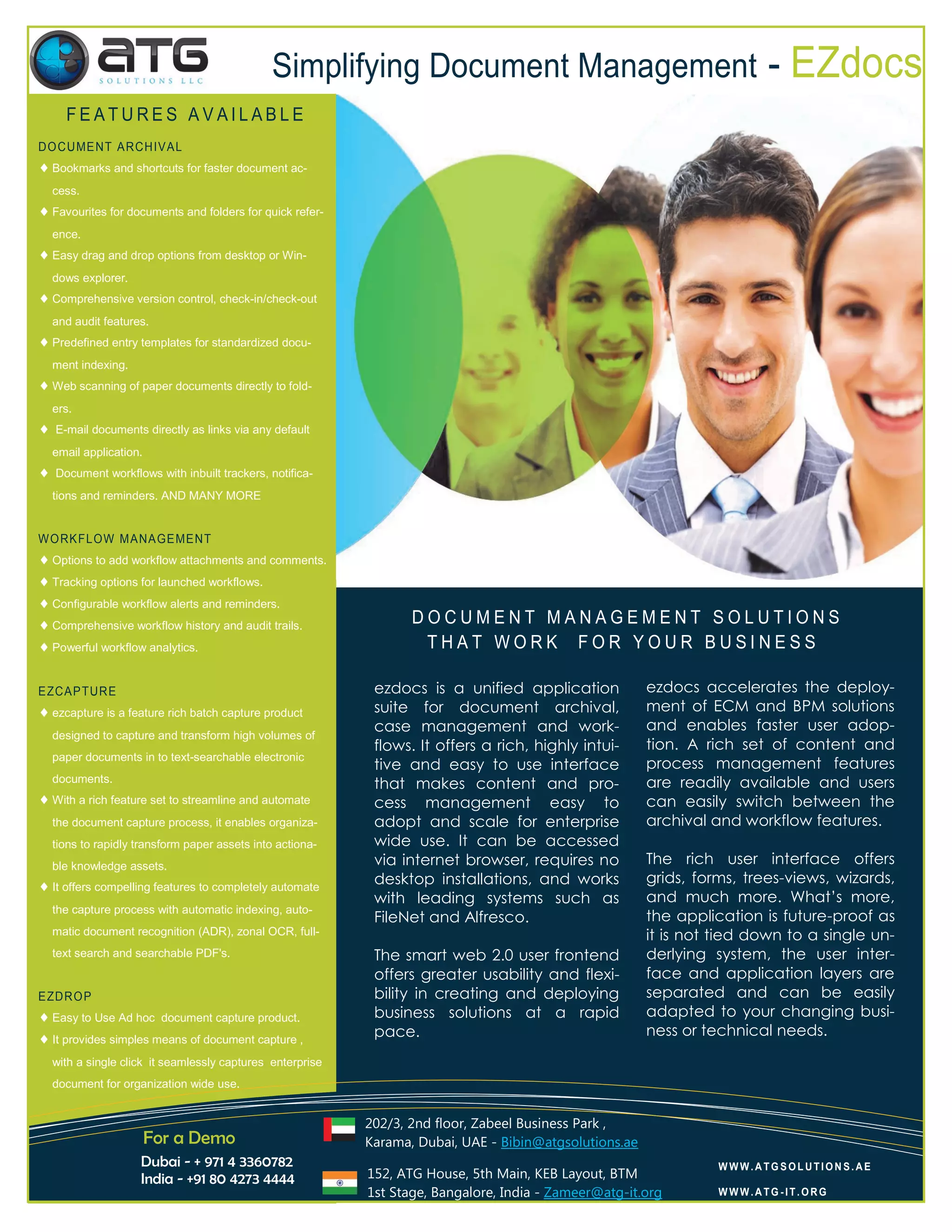 aTG SOLUTIONS LLC

Simplifying Document Management - EZdocs

FEATURES AVAILABLE

DOCUMENT ARCHIVAL
♦ Bookmarks and shortcuts for faster document access.
♦ Favourites for documents and folders for quick reference.
♦ Easy drag and drop options from desktop or Windows explorer.
♦ Comprehensive version control, check-in/check-out and audit features.
♦ Predefined entry templates for standardized document indexing.
♦ Web scanning of paper documents directly to folders.
♦ E-mail documents directly as links via any default email application.
♦ Document workflows with inbuilt trackers, notifications and reminders. AND MANY MORE

WORKFLOW MANAGEMENT
♦ Options to add workflow attachments and comments.
♦ Tracking options for launched workflows.
♦ Configurable workflow alerts and reminders.
♦ Comprehensive workflow history and audit trails.
♦ Powerful workflow analytics.

EZCAPTURE
♦ ezcapture is a feature rich batch capture product designed to capture and transform high volumes of paper documents in to text-searchable electronic documents.
♦ With a rich feature set to streamline and automate the document capture process, it enables organizations to rapidly transform paper assets into actionable knowledge assets.
♦ It offers compelling features to completely automate the capture process with automatic indexing, automatic document recognition (ADR), zonal OCR, full-text search and searchable PDF's.

EZDROP
♦ Easy to Use Ad hoc document capture product.
♦ It provides simples means of document capture , with a single click it seamlessly captures enterprise document for organization wide use.

DOCUMENT MANAGEMENT SOLUTIONS THAT WORK FOR YOUR BUSINESS

ezdocs is a unified application suite for document archival, case management and workflows. It offers a rich, highly intuitive and easy to use interface that makes content and process management easy to adopt and scale for enterprise wide use. It can be accessed via internet browser, requires no desktop installations, and works with leading systems such as FileNet and Alfresco.

The smart web 2.0 user frontend offers greater usability and flexibility in creating and deploying business solutions at a rapid pace.

ezdocs accelerates the deployment of ECM and BPM solutions and enables faster user adoption. A rich set of content and process management features are readily available and users can easily switch between the archival and workflow features.

The rich user interface offers grids, forms, trees-views, wizards, and much more. What's more, the application is future-proof as it is not tied down to a single underlying system, the user interface and application layers are separated and can be easily adapted to your changing business or technical needs.

For a Demo
Dubai - + 971 4 3360782
India - +91 80 4273 4444

202/3, 2nd floor, Zabeel Business Park , Karama, Dubai, UAE - Bibin@atgsolutions.ae

152, ATG House, 5th Main, KEB Layout, BTM 1st Stage, Bangalore, India - Zameer@atg-it.org

WWW.ATGSOLUTIONS.AE
WWW.ATG-IT.ORG